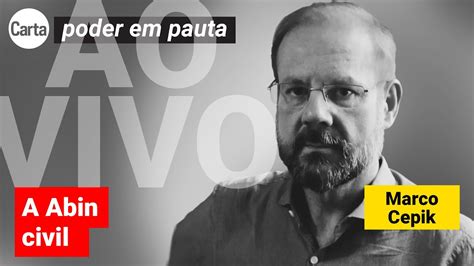 Carta poder em pauta

AO VIVO

A Abin civil

Marco Cepik